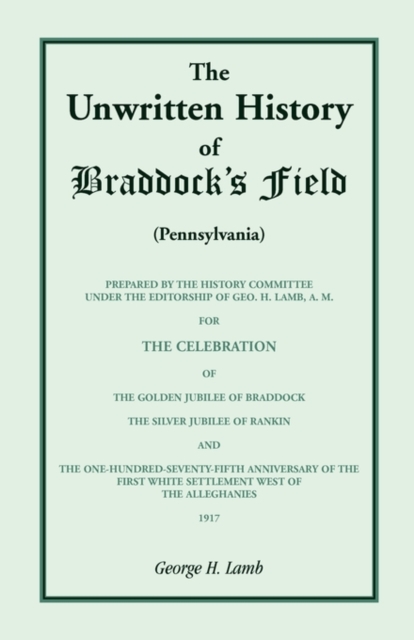 The
Unwritten History
of
Braddock's Field

(Pennsylvania)

PREPARED BY THE HISTORY COMMITTEE
UNDER THE EDITORSHIP OF GEO. H. LAMB, A. M.

FOR

THE CELEBRATION

OF

THE GOLDEN JUBILEE OF BRADDOCK

THE SILVER JUBILEE OF RANKIN

AND

THE ONE-HUNDRED-SEVENTY-FIFTH ANNIVERSARY OF THE FIRST WHITE SETTLEMENT WEST OF THE ALLEGHANIES

1917

George H. Lamb